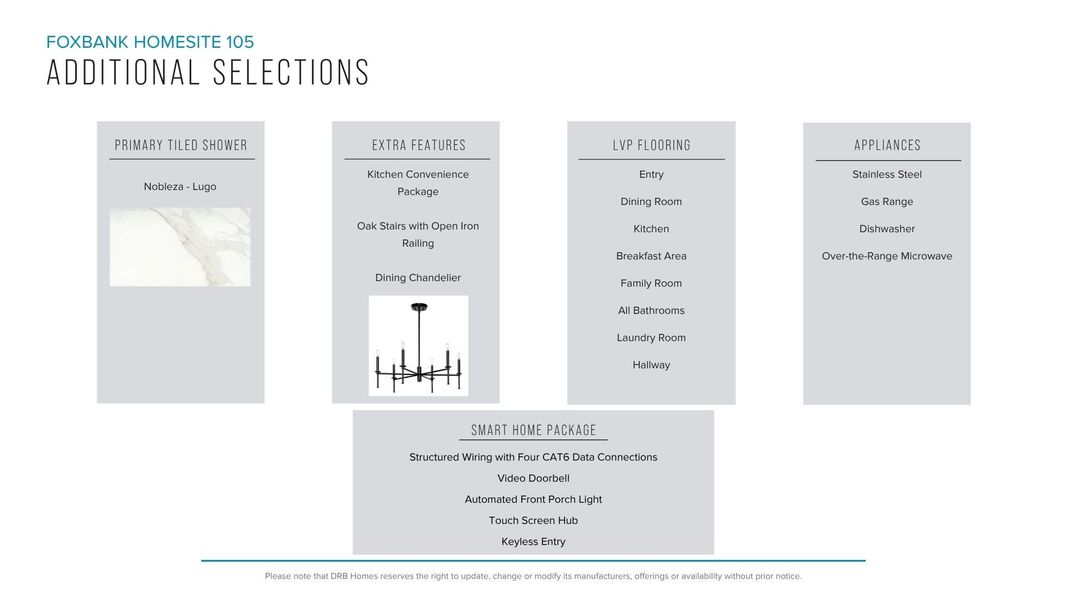 FOXBANK HOMESITE 105
ADDITIONAL SELECTIONS

PRIMARY TILED SHOWER

Nobleza - Lugo

EXTRA FEATURES

Kitchen Convenience Package

Oak Stairs with Open Iron Railing

Dining Chandelier

LVP FLOORING

Entry

Dining Room

Kitchen

Breakfast Area

Family Room

All Bathrooms

Laundry Room

Hallway

APPLIANCES

Stainless Steel

Gas Range

Dishwasher

Over-the-Range Microwave

SMART HOME PACKAGE

Structured Wiring with Four CAT6 Data Connections

Video Doorbell

Automated Front Porch Light

Touch Screen Hub

Keyless Entry

Please note that DRB Homes reserves the right to update, change or modify its manufacturers, offerings or availability without prior notice.